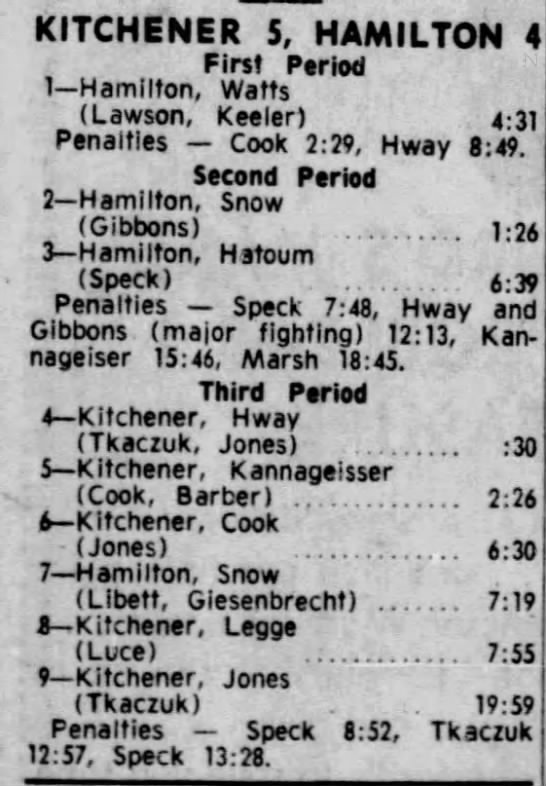 KITCHENER 5, HAMILTON 4
First Period
1—Hamilton, Watts (Lawson, Keeler) 4:31
Penalties — Cook 2:29, Hway 8:49.
Second Period
2—Hamilton, Snow (Gibbons) .......... 1:26
3—Hamilton, Hatoum (Speck) .......... 6:39
Penalties — Speck 7:48, Hway and Gibbons (major fighting) 12:13, Kannageiser 15:46, Marsh 18:45.
Third Period
4—Kitchener, Hway (Tkaczuk, Jones) .......... :30
5—Kitchener, Kannageisser (Cook, Barber) .............. 2:26
6—Kitchener, Cook (Jones) .............. 6:30
7—Hamilton, Snow (Libett, Giesenbrecht) ....... 7:19
8—Kitchener, Legge (Luce) .............. 7:55
9—Kitchener, Jones (Tkaczuk) .. 19:59
Penalties — Speck 8:52, Tkaczuk 12:57, Speck 13:28.